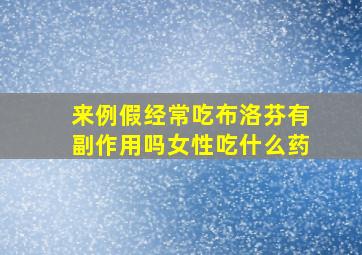 来例假经常吃布洛芬有副作用吗女性吃什么药